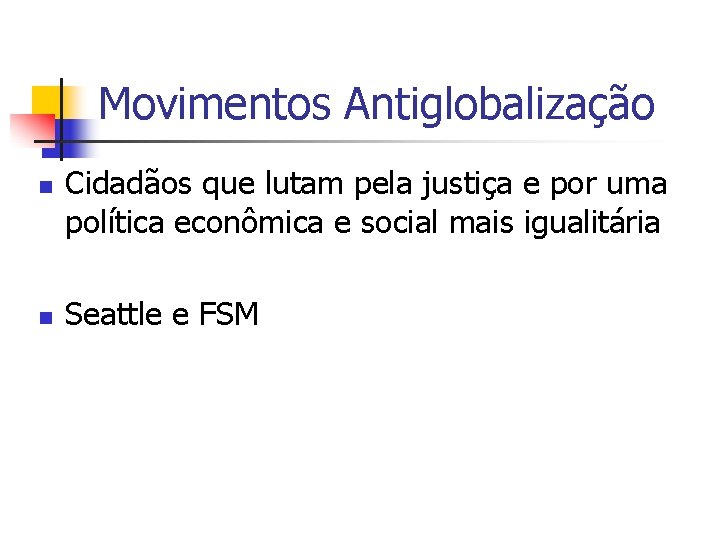 Movimentos Antiglobalização

Cidadãos que lutam pela justiça e por uma política econômica e social mais igualitária

Seattle e FSM